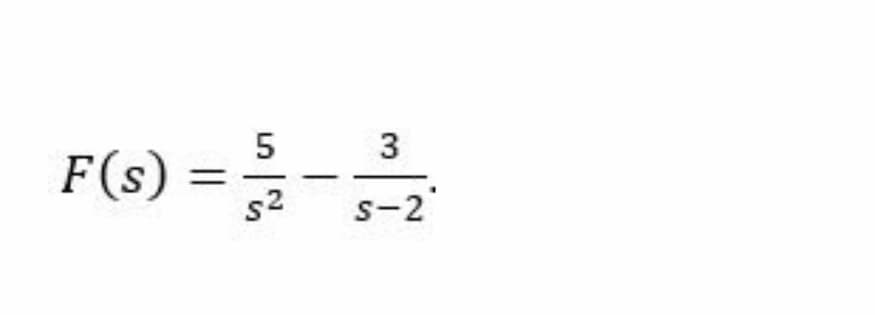 $F(s) = \frac{5}{s^2} - \frac{3}{s-2}.$